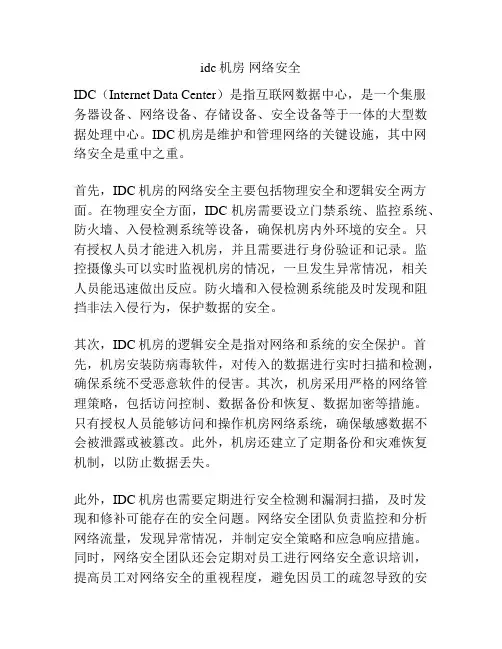 idc 机房 网络安全

IDC（Internet Data Center）是指互联网数据中心，是一个集服务器设备、网络设备、存储设备、安全设备等于一体的大型数据处理中心。IDC 机房是维护和管理网络的关键设施，其中网络安全是重中之重。

首先，IDC 机房的网络安全主要包括物理安全和逻辑安全两方面。在物理安全方面，IDC 机房需要设立门禁系统、监控系统、防火墙、入侵检测系统等设备，确保机房内外环境的安全。只有授权人员才能进入机房，并且需要进行身份验证和记录。监控摄像头可以实时监视机房的情况，一旦发生异常情况，相关人员能迅速做出反应。防火墙和入侵检测系统能及时发现和阻挡非法入侵行为，保护数据的安全。

其次，IDC 机房的逻辑安全是指对网络和系统的安全保护。首先，机房安装防病毒软件，对传入的数据进行实时扫描和检测，确保系统不受恶意软件的侵害。其次，机房采用严格的网络管理策略，包括访问控制、数据备份和恢复、数据加密等措施。只有授权人员能够访问和操作机房网络系统，确保敏感数据不会被泄露或被篡改。此外，机房还建立了定期备份和灾难恢复机制，以防止数据丢失。

此外，IDC 机房也需要定期进行安全检测和漏洞扫描，及时发现和修补可能存在的安全问题。网络安全团队负责监控和分析网络流量，发现异常情况，并制定安全策略和应急响应措施。同时，网络安全团队还会定期对员工进行网络安全意识培训，提高员工对网络安全的重视程度，避免因员工的疏忽导致的安